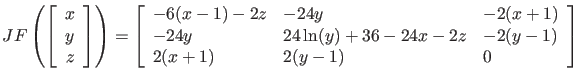 $JF\left(\begin{bmatrix} x \\ y \\ z \end{bmatrix}\right) = \begin{bmatrix} -6(x-1)-2z & -24y & -2(x+1) \\ -24y & 24\ln(y)+36-24x-2z & -2(y-1) \\ 2(x+1) & 2(y-1) & 0 \end{bmatrix}$